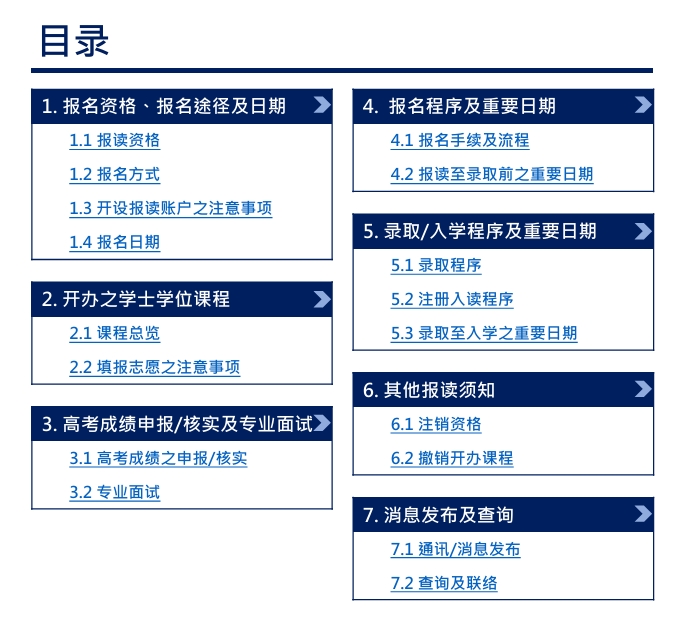 目录

1. 报名资格、报名途径及日期

1.1 报读资格

1.2 报名方式

1.3 开设报读账户之注意事项

1.4 报名日期

2. 开办之学士学位课程

2.1 课程总览

2.2 填报志愿之注意事项

3. 高考成绩申报/核实及专业面试

3.1 高考成绩之申报/核实

3.2 专业面试

4. 报名程序及重要日期

4.1 报名手续及流程

4.2 报读至录取前之重要日期

5. 录取/入学程序及重要日期

5.1 录取程序

5.2 注册入读程序

5.3 录取至入学之重要日期

6. 其他报读须知

6.1 注销资格

6.2 撤销开办课程

7. 消息发布及查询

7.1 通讯/消息发布

7.2 查询及联络